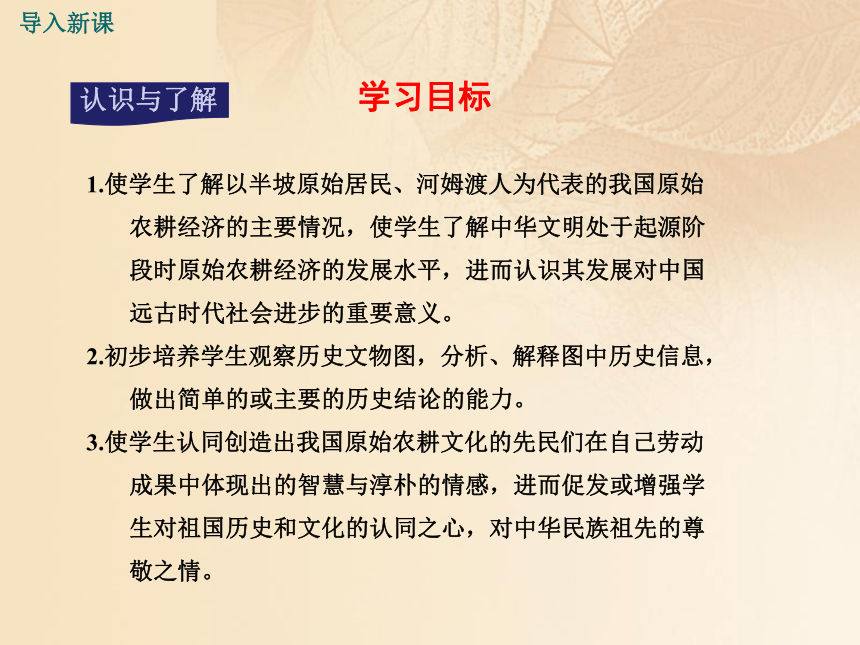 导入新课

认识与了解

学习目标

1.使学生了解以半坡原始居民、河姆渡人为代表的我国原始农耕经济的主要情况，使学生了解中华文明处于起源阶段时原始农耕经济的发展水平，进而认识其发展对中国远古时代社会进步的重要意义。

2.初步培养学生观察历史文物图，分析、解释图中历史信息，做出简单的或主要的历史结论的能力。

3.使学生认同创造出我国原始农耕文化的先民们在自己劳动成果中体现出的智慧与淳朴的情感，进而促发或增强学生对祖国历史和文化的认同之心，对中华民族祖先的尊敬之情。